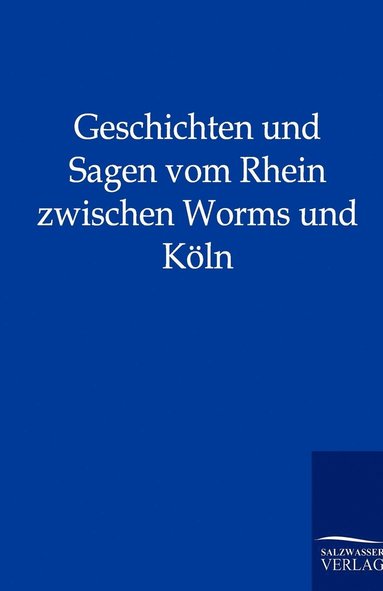 Geschichten und Sagen vom Rhein zwischen Worms und Köln

SALZWASSER
VERLAG